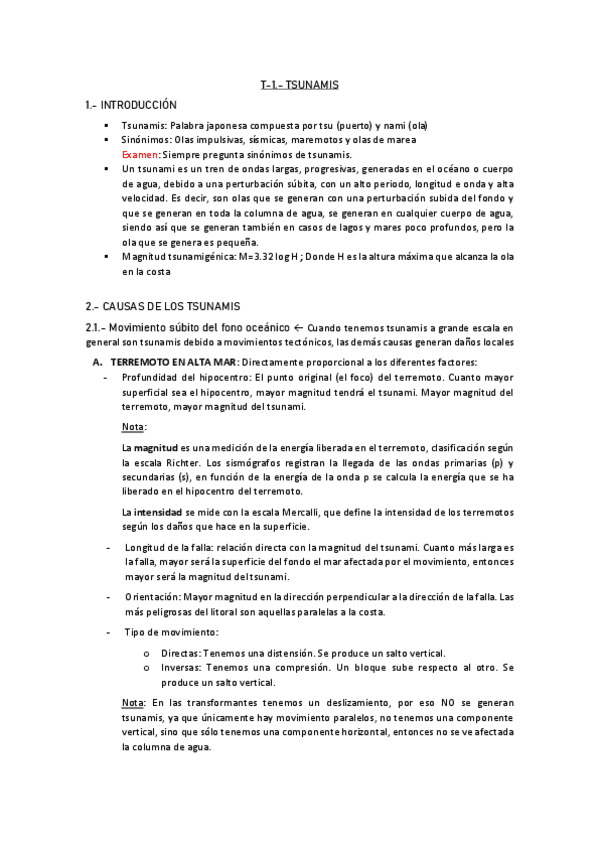 T-1.- TSUNAMIS

1.- INTRODUCCIÓN

▪ Tsunamis: Palabra japonesa compuesta por tsu (puerto) y nami (ola)
▪ Sinónimos: Olas impulsivas, sísmicas, maremotos y olas de marea
Examen: Siempre pregunta sinónimos de tsunamis.
▪ Un tsunami es un tren de ondas largas, progresivas, generadas en el océano o cuerpo de agua, debido a una perturbación súbita, con un alto periodo, longitud e onda y alta velocidad. Es decir, son olas que se generan con una perturbación subida del fondo y que se generan en toda la columna de agua, se generan en cualquier cuerpo de agua, siendo así que se generan también en casos de lagos y mares poco profundos, pero la ola que se genera es pequeña.
▪ Magnitud tsunamigénica: M=3.32 log H ; Donde H es la altura máxima que alcanza la ola en la costa

2.- CAUSAS DE LOS TSUNAMIS

2.1.- Movimiento súbito del fono oceánico ← Cuando tenemos tsunamis a grande escala en general son tsunamis debido a movimientos tectónicos, las demás causas generan daños locales

A. TERREMOTO EN ALTA MAR: Directamente proporcional a los diferentes factores:
- Profundidad del hipocentro: El punto original (el foco) del terremoto. Cuanto mayor superficial sea el hipocentro, mayor magnitud tendrá el tsunami. Mayor magnitud del terremoto, mayor magnitud del tsunami.

Nota:

La magnitud es una medición de la energía liberada en el terremoto, clasificación según la escala Richter. Los sismógrafos registran la llegada de las ondas primarias (p) y secundarias (s), en función de la energía de la onda p se calcula la energía que se ha liberado en el hipocentro del terremoto.

La intensidad se mide con la escala Mercalli, que define la intensidad de los terremotos según los daños que hace en la superficie.

- Longitud de la falla: relación directa con la magnitud del tsunami. Cuanto más larga es la falla, mayor será la superficie del fondo el mar afectada por el movimiento, entonces mayor será la magnitud del tsunami.
- Orientación: Mayor magnitud en la dirección perpendicular a la dirección de la falla. Las más peligrosas del litoral son aquellas paralelas a la costa.
- Tipo de movimiento:
o Directas: Tenemos una distensión. Se produce un salto vertical.
o Inversas: Tenemos una compresión. Un bloque sube respecto al otro. Se produce un salto vertical.

Nota: En las transformantes tenemos un deslizamiento, por eso NO se generan tsunamis, ya que únicamente hay movimiento paralelos, no tenemos una componente vertical, sino que sólo tenemos una componente horizontal, entonces no se ve afectada la columna de agua.